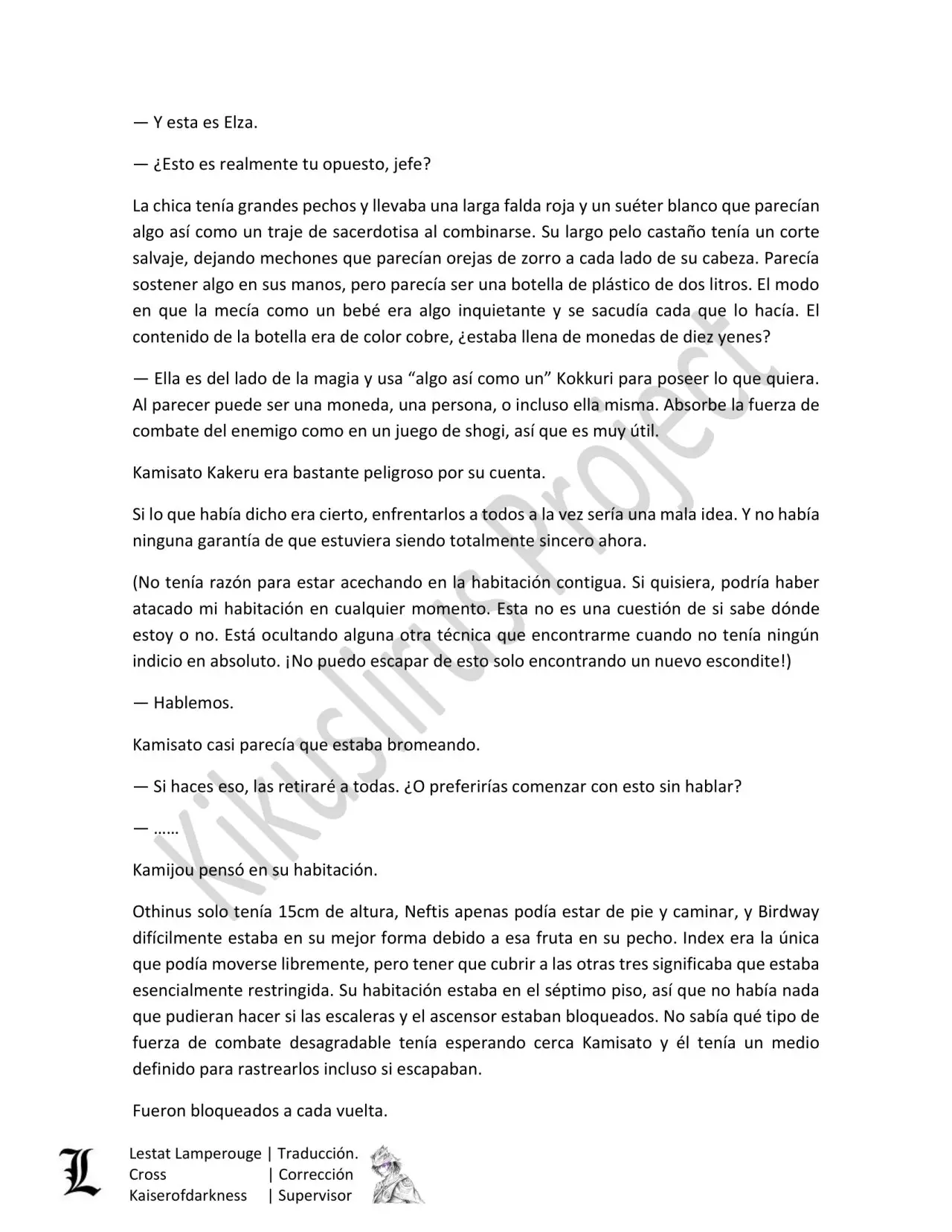 — Y esta es Elza.

— ¿Esto es realmente tu opuesto, jefe?

La chica tenía grandes pechos y llevaba una larga falda roja y un suéter blanco que parecían algo así como un traje de sacerdotisa al combinarse. Su largo pelo castaño tenía un corte salvaje, dejando mechones que parecían orejas de zorro a cada lado de su cabeza. Parecía sostener algo en sus manos, pero parecía ser una botella de plástico de dos litros. El modo en que la mecía como un bebé era algo inquietante y se sacudía cada que lo hacía. El contenido de la botella era de color cobre, ¿estaba llena de monedas de diez yenes?

— Ella es del lado de la magia y usa “algo así como un” Kokkuri para poseer lo que quiera. Al parecer puede ser una moneda, una persona, o incluso ella misma. Absorbe la fuerza de combate del enemigo como en un juego de shogi, así que es muy útil.

Kamisato Kakeru era bastante peligroso por su cuenta.

Si lo que había dicho era cierto, enfrentarlos a todos a la vez sería una mala idea. Y no había ninguna garantía de que estuviera siendo totalmente sincero ahora.

(No tenía razón para estar acechando en la habitación contigua. Si quisiera, podría haber atacado mi habitación en cualquier momento. Esta no es una cuestión de si sabe dónde estoy o no. Está ocultando alguna otra técnica que encontrarme cuando no tenía ningún indicio en absoluto. ¡No puedo escapar de esto solo encontrando un nuevo escondite!)

— Hablemos.

Kamisato casi parecía que estaba bromeando.

— Si haces eso, las retiraré a todas. ¿O preferirías comenzar con esto sin hablar?

— ……

Kamijou pensó en su habitación.

Othinus solo tenía 15cm de altura, Neftis apenas podía estar de pie y caminar, y Birdway difícilmente estaba en su mejor forma debido a esa fruta en su pecho. Index era la única que podía moverse libremente, pero tener que cubrir a las otras tres significaba que estaba esencialmente restringida. Su habitación estaba en el séptimo piso, así que no había nada que pudieran hacer si las escaleras y el ascensor estaban bloqueados. No sabía qué tipo de fuerza de combate desagradable tenía esperando cerca Kamisato y él tenía un medio definido para rastrearlos incluso si escapaban.

Fueron bloqueados a cada vuelta.

Kikuslirus Project

L
Lestat Lamperouge | Traducción.
Cross | Corrección
Kaiserofdarkness | Supervisor